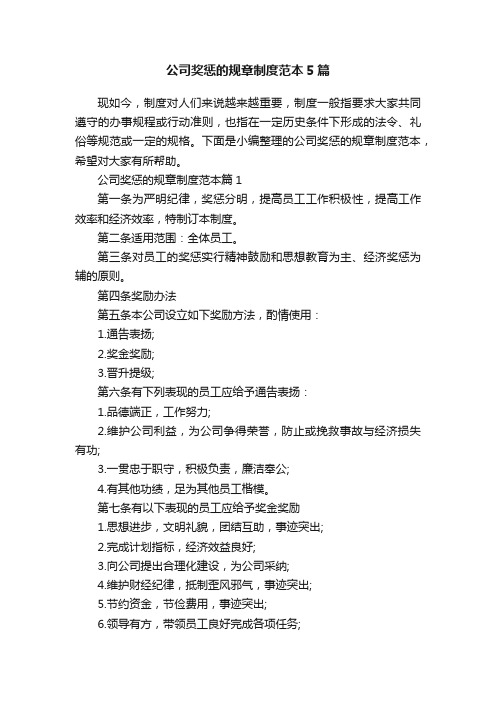 公司奖惩的规章制度范本5篇

现如今，制度对人们来说越来越重要，制度一般指要求大家共同遵守的办事规程或行动准则，也指在一定历史条件下形成的法令、礼俗等规范或一定的规格。下面是小编整理的公司奖惩的规章制度范本，希望对大家有所帮助。

公司奖惩的规章制度范本篇1

第一条为严明纪律，奖惩分明，提高员工工作积极性，提高工作效率和经济效率，特制订本制度。

第二条适用范围：全体员工。

第三条对员工的奖惩实行精神鼓励和思想教育为主、经济奖惩为辅的原则。

第四条奖励办法

第五条本公司设立如下奖励方法，酌情使用：

1.通告表扬;

2.奖金奖励;

3.晋升提级;

第六条有下列表现的员工应给予通告表扬：

1.品德端正，工作努力;

2.维护公司利益，为公司争得荣誉，防止或挽救事故与经济损失有功;

3.一贯忠于职守，积极负责，廉洁奉公;

4.有其他功绩，足为其他员工楷模。

第七条有以下表现的员工应给予奖金奖励

1.思想进步，文明礼貌，团结互助，事迹突出;

2.完成计划指标，经济效益良好;

3.向公司提出合理化建设，为公司采纳;

4.维护财经纪律，抵制歪风邪气，事迹突出;

5.节约资金，节俭费用，事迹突出;

6.领导有方，带领员工良好完成各项任务;